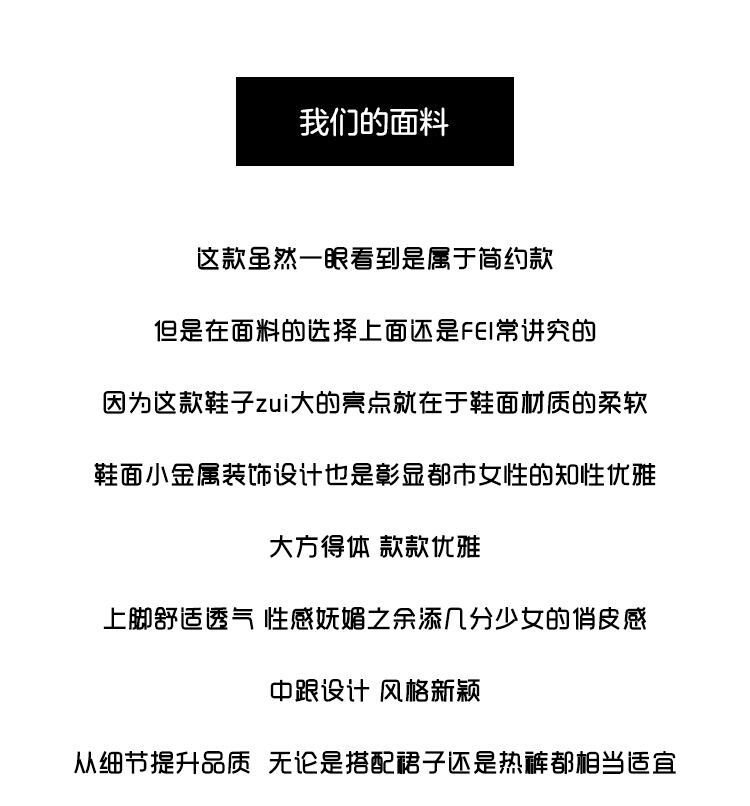 我们的面料

这款虽然一眼看到是属于简约款

但是在面料的选择上面还是FEI常讲究的

因为这款鞋子zui大的亮点就在于鞋面材质的柔软

鞋面小金属装饰设计也是彰显都市女性的知性优雅

大方得体 款款优雅

上脚舒适透气 性感妩媚之余添几分少女的俏皮感

中跟设计 风格新颖

从细节提升品质 无论是搭配裙子还是热裤都相当适宜